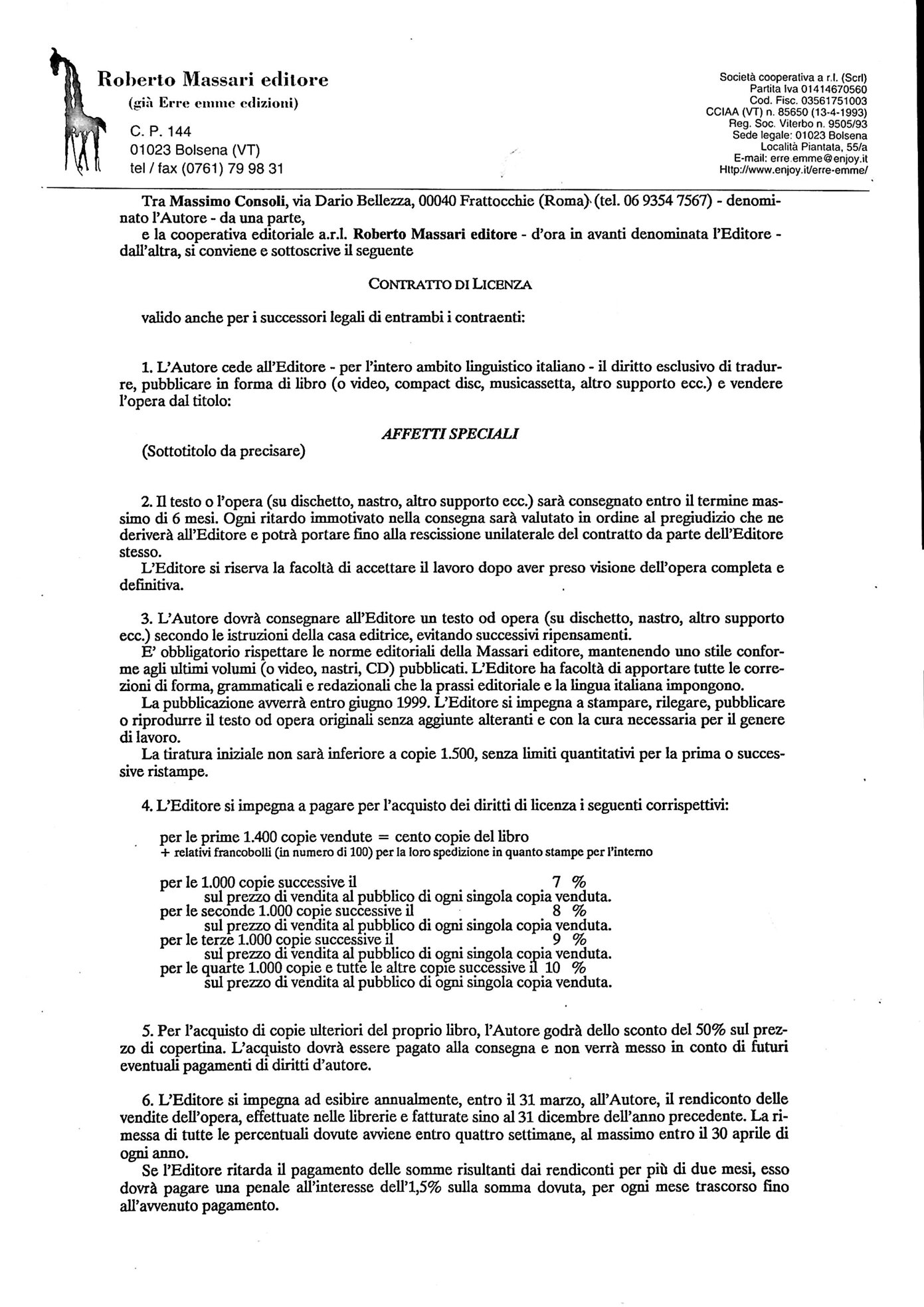 Roberto Massari editore
(già Erre emme edizioni)

C. P. 144
01023 Bolsena (VT)
tel / fax (0761) 79 98 31

Società cooperativa a r.l. (Scrl)
Partita Iva 01414670560
Cod. Fisc. 03561751003
CCIAA (VT) n. 85650 (13-4-1993)
Reg. Soc. Viterbo n. 9505/93
Sede legale: 01023 Bolsena
Località Piantata, 55/a
E-mail: erre.emme@enjoy.it
Http://www.enjoy.it/erre-emme/

Tra Massimo Consoli, via Dario Bellezza, 00040 Frattocchie (Roma) (tel. 06 9354 7567) - denominato l'Autore - da una parte,

e la cooperativa editoriale a.r.l. Roberto Massari editore - d'ora in avanti denominata l'Editore - dall'altra, si conviene e sottoscrive il seguente

CONTRATTO DI LICENZA

valido anche per i successori legali di entrambi i contraenti:

1. L'Autore cede all'Editore - per l'intero ambito linguistico italiano - il diritto esclusivo di tradurre, pubblicare in forma di libro (o video, compact disc, musicassetta, altro supporto ecc.) e vendere l'opera dal titolo:

AFFETTI SPECIALI

(Sottotitolo da precisare)

2. Il testo o l'opera (su dischetto, nastro, altro supporto ecc.) sarà consegnato entro il termine massimo di 6 mesi. Ogni ritardo immotivato nella consegna sarà valutato in ordine al pregiudizio che ne deriverà all'Editore e potrà portare fino alla rescissione unilaterale del contratto da parte dell'Editore stesso.

L'Editore si riserva la facoltà di accettare il lavoro dopo aver preso visione dell'opera completa e definitiva.

3. L'Autore dovrà consegnare all'Editore un testo od opera (su dischetto, nastro, altro supporto ecc.) secondo le istruzioni della casa editrice, evitando successivi ripensamenti.

E' obbligatorio rispettare le norme editoriali della Massari editore, mantenendo uno stile conforme agli ultimi volumi (o video, nastri, CD) pubblicati. L'Editore ha facoltà di apportare tutte le correzioni di forma, grammaticali e redazionali che la prassi editoriale e la lingua italiana impongono.

La pubblicazione avverrà entro giugno 1999. L'Editore si impegna a stampare, rilegare, pubblicare o riprodurre il testo od opera originali senza aggiunte alteranti e con la cura necessaria per il genere di lavoro.

La tiratura iniziale non sarà inferiore a copie 1.500, senza limiti quantitativi per la prima o successive ristampe.

4. L'Editore si impegna a pagare per l'acquisto dei diritti di licenza i seguenti corrispettivi:

per le prime 1.400 copie vendute = cento copie del libro
+ relativi francobolli (in numero di 100) per la loro spedizione in quanto stampe per l'interno

per le 1.000 copie successive il 7 %
sul prezzo di vendita al pubblico di ogni singola copia venduta.
per le seconde 1.000 copie successive il 8 %
sul prezzo di vendita al pubblico di ogni singola copia venduta.
per le terze 1.000 copie successive il 9 %
sul prezzo di vendita al pubblico di ogni singola copia venduta.
per le quarte 1.000 copie e tutte le altre copie successive il 10 %
sul prezzo di vendita al pubblico di ogni singola copia venduta.

5. Per l'acquisto di copie ulteriori del proprio libro, l'Autore godrà dello sconto del 50% sul prezzo di copertina. L'acquisto dovrà essere pagato alla consegna e non verrà messo in conto di futuri eventuali pagamenti di diritti d'autore.

6. L'Editore si impegna ad esibire annualmente, entro il 31 marzo, all'Autore, il rendiconto delle vendite dell'opera, effettuate nelle librerie e fatturate sino al 31 dicembre dell'anno precedente. La rimessa di tutte le percentuali dovute avviene entro quattro settimane, al massimo entro il 30 aprile di ogni anno.

Se l'Editore ritarda il pagamento delle somme risultanti dai rendiconti per più di due mesi, esso dovrà pagare una penale all'interesse dell'1,5% sulla somma dovuta, per ogni mese trascorso fino all'avvenuto pagamento.